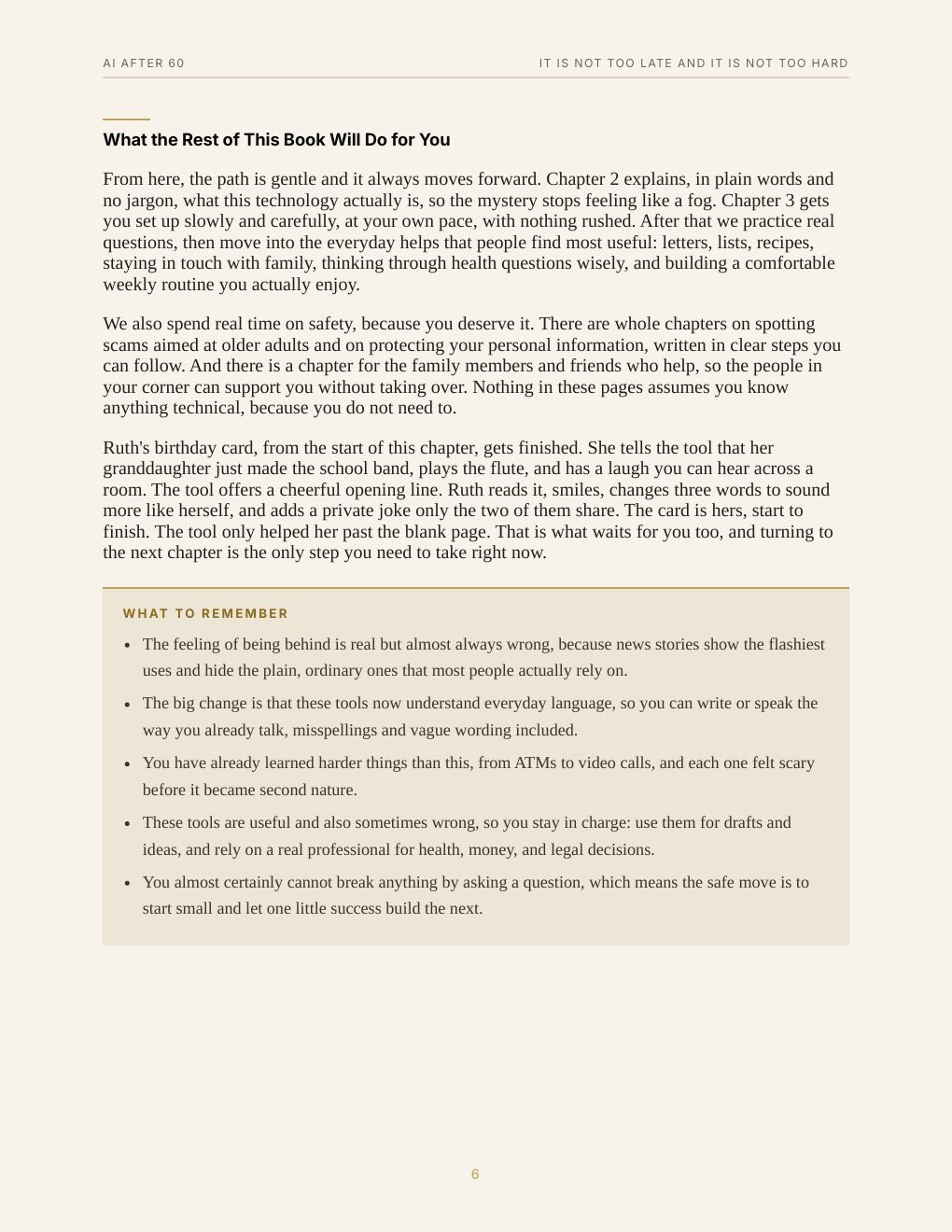 AI AFTER 60

IT IS NOT TOO LATE AND IT IS NOT TOO HARD

What the Rest of This Book Will Do for You

From here, the path is gentle and it always moves forward. Chapter 2 explains, in plain words and no jargon, what this technology actually is, so the mystery stops feeling like a fog. Chapter 3 gets you set up slowly and carefully, at your own pace, with nothing rushed. After that we practice real questions, then move into the everyday helps that people find most useful: letters, lists, recipes, staying in touch with family, thinking through health questions wisely, and building a comfortable weekly routine you actually enjoy.

We also spend real time on safety, because you deserve it. There are whole chapters on spotting scams aimed at older adults and on protecting your personal information, written in clear steps you can follow. And there is a chapter for the family members and friends who help, so the people in your corner can support you without taking over. Nothing in these pages assumes you know anything technical, because you do not need to.

Ruth's birthday card, from the start of this chapter, gets finished. She tells the tool that her granddaughter just made the school band, plays the flute, and has a laugh you can hear across a room. The tool offers a cheerful opening line. Ruth reads it, smiles, changes three words to sound more like herself, and adds a private joke only the two of them share. The card is hers, start to finish. The tool only helped her past the blank page. That is what waits for you too, and turning to the next chapter is the only step you need to take right now.

WHAT TO REMEMBER

• The feeling of being behind is real but almost always wrong, because news stories show the flashiest uses and hide the plain, ordinary ones that most people actually rely on.
• The big change is that these tools now understand everyday language, so you can write or speak the way you already talk, misspellings and vague wording included.
• You have already learned harder things than this, from ATMs to video calls, and each one felt scary before it became second nature.
• These tools are useful and also sometimes wrong, so you stay in charge: use them for drafts and ideas, and rely on a real professional for health, money, and legal decisions.
• You almost certainly cannot break anything by asking a question, which means the safe move is to start small and let one little success build the next.

6